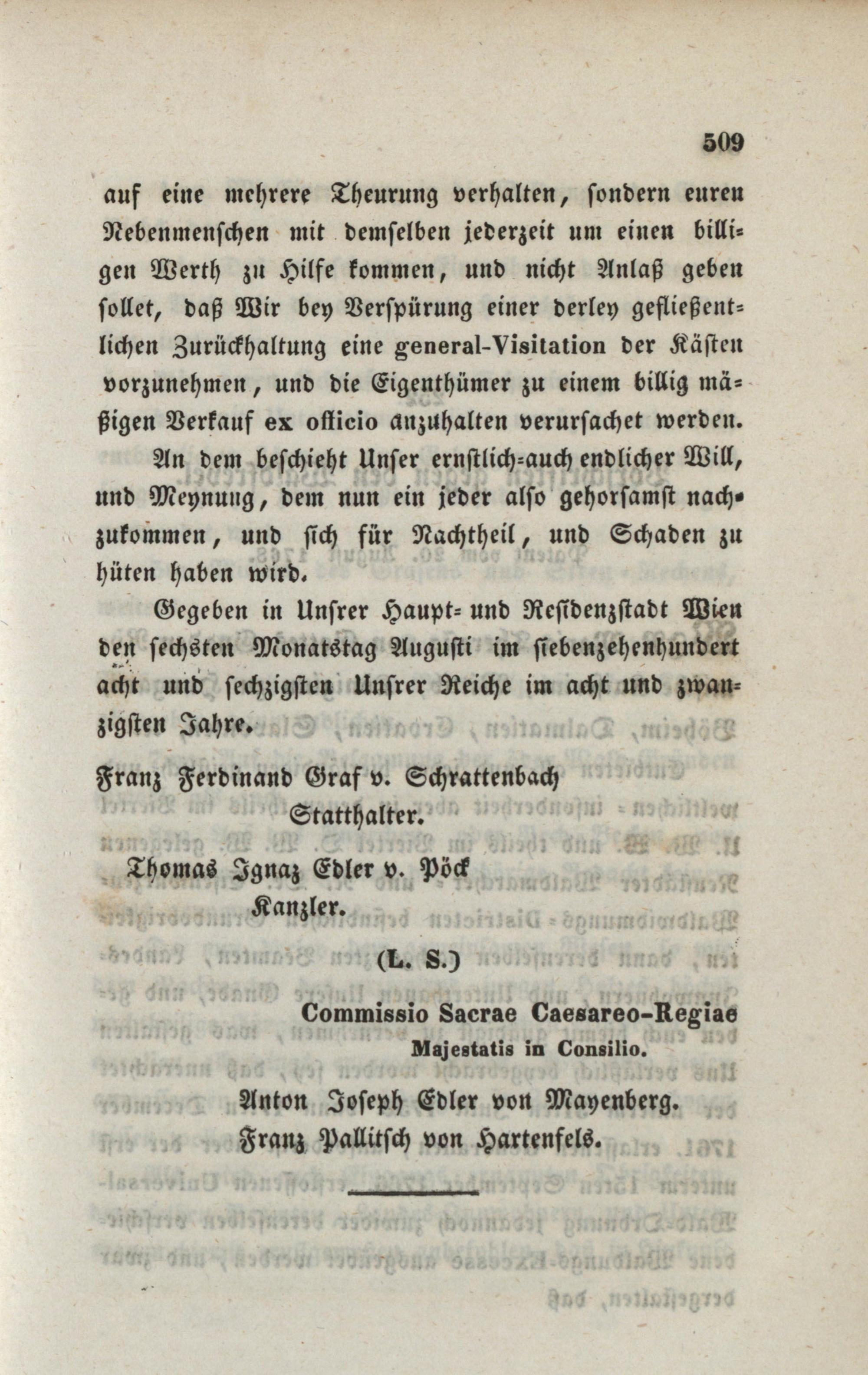 509

auf eine mehrere Theurung verhalten, sondern euren Nebenmenschen mit demselben jederzeit um einen billigen Werth zu Hilfe kommen, und nicht Anlaß geben sollet, daß Wir bey Verspürung einer derley gefließentlichen Zurückhaltung eine general-Visitation der Kästen vorzunehmen, und die Eigenthümer zu einem billig mäßigen Verkauf ex officio anzuhalten verursachet werden.

An dem beschieht Unser ernstlich-auch endlicher Will, und Meynung, dem nun ein jeder also gehorsamst nachzukommen, und sich für Nachtheil, und Schaden zu hüten haben wird.

Gegeben in Unsrer Haupt- und Residenzstadt Wien den sechsten Monatstag Augusti im siebenzehenhundert acht und sechzigsten Unsrer Reiche im acht und zwanzigsten Jahre.

Franz Ferdinand Graf v. Schrattenbach
Statthalter.

Thomas Ignaz Edler v. Pöck
Kanzler.

(L. S.)

Commissio Sacrae Caesareo-Regiae
Majestatis in Consilio.

Anton Joseph Edler von Mayenberg.
Franz Pallitsch von Hartenfels.